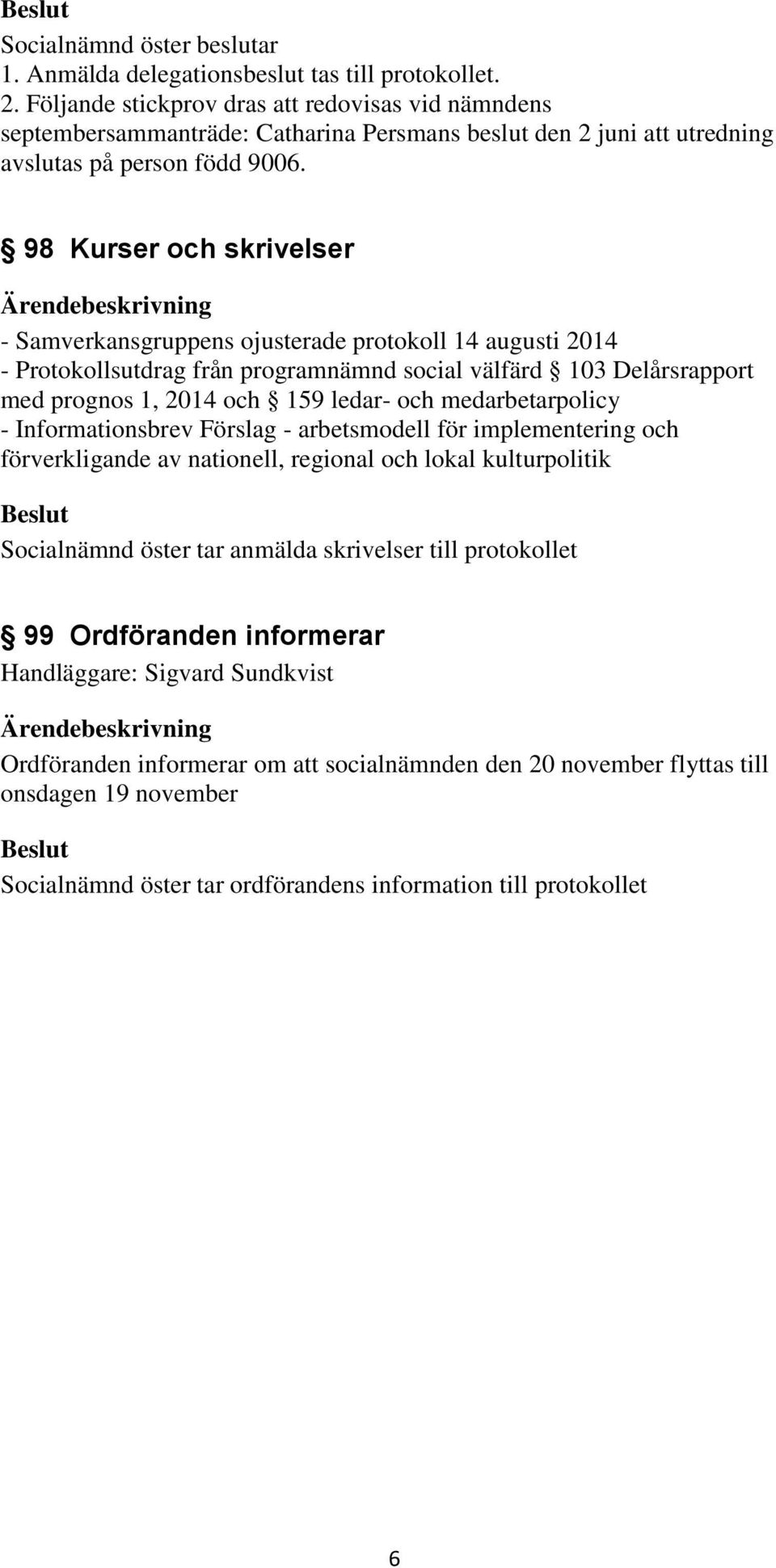 Beslut
Socialnämnd öster beslutar
1. Anmälda delegationsbeslut tas till protokollet.
2. Följande stickprov dras att redovisas vid nämndens septembersammanträde: Catharina Persmans beslut den 2 juni att utredning avslutas på person född 9006.

§ 98 Kurser och skrivelser

Ärendebeskrivning
- Samverkansgruppens ojusterade protokoll 14 augusti 2014
- Protokollsutdrag från programnämnd social välfärd § 103 Delårsrapport med prognos 1, 2014 och § 159 ledar- och medarbetarpolicy
- Informationsbrev Förslag - arbetsmodell för implementering och förverkligande av nationell, regional och lokal kulturpolitik

Beslut
Socialnämnd öster tar anmälda skrivelser till protokollet

§ 99 Ordföranden informerar
Handläggare: Sigvard Sundkvist

Ärendebeskrivning
Ordföranden informerar om att socialnämnden den 20 november flyttas till onsdagen 19 november

Beslut
Socialnämnd öster tar ordförandens information till protokollet

6